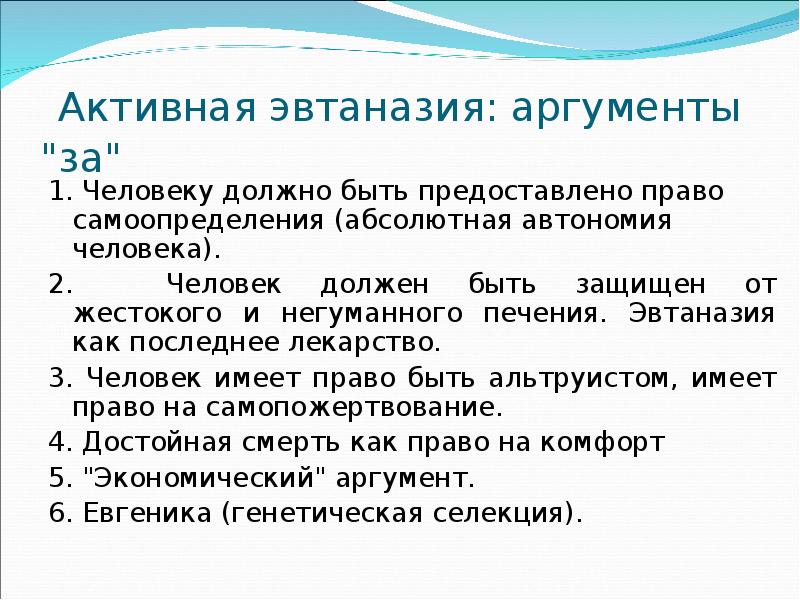 Активная эвтаназия: аргументы "за"

1. Человеку должно быть предоставлено право самоопределения (абсолютная автономия человека).

2. Человек должен быть защищен от жестокого и негуманного печения. Эвтаназия как последнее лекарство.

3. Человек имеет право быть альтруистом, имеет право на самопожертвование.

4. Достойная смерть как право на комфорт

5. "Экономический" аргумент.

6. Евгеника (генетическая селекция).